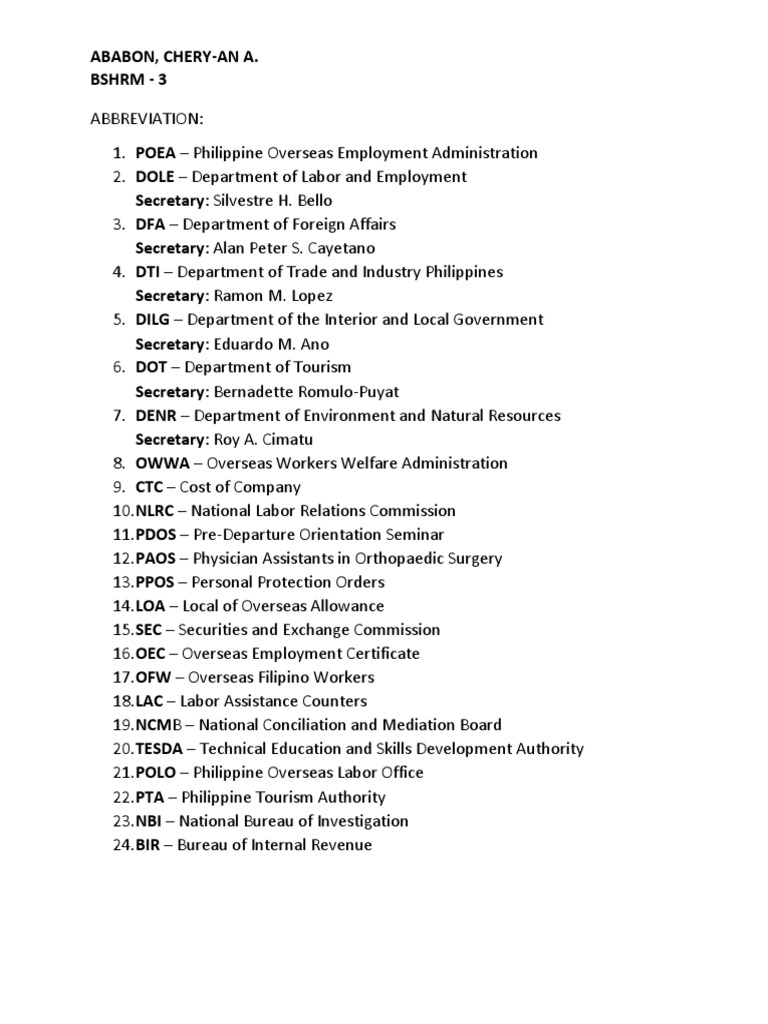 ABABON, CHERY-AN A.
BSHRM - 3

ABBREVIATION:

1. POEA – Philippine Overseas Employment Administration
2. DOLE – Department of Labor and Employment
Secretary: Silvestre H. Bello
3. DFA – Department of Foreign Affairs
Secretary: Alan Peter S. Cayetano
4. DTI – Department of Trade and Industry Philippines
Secretary: Ramon M. Lopez
5. DILG – Department of the Interior and Local Government
Secretary: Eduardo M. Ano
6. DOT – Department of Tourism
Secretary: Bernadette Romulo-Puyat
7. DENR – Department of Environment and Natural Resources
Secretary: Roy A. Cimatu
8. OWWA – Overseas Workers Welfare Administration
9. CTC – Cost of Company
10. NLRC – National Labor Relations Commission
11. PDOS – Pre-Departure Orientation Seminar
12. PAOS – Physician Assistants in Orthopaedic Surgery
13. PPOS – Personal Protection Orders
14. LOA – Local of Overseas Allowance
15. SEC – Securities and Exchange Commission
16. OEC – Overseas Employment Certificate
17. OFW – Overseas Filipino Workers
18. LAC – Labor Assistance Counters
19. NCMB – National Conciliation and Mediation Board
20. TESDA – Technical Education and Skills Development Authority
21. POLO – Philippine Overseas Labor Office
22. PTA – Philippine Tourism Authority
23. NBI – National Bureau of Investigation
24. BIR – Bureau of Internal Revenue